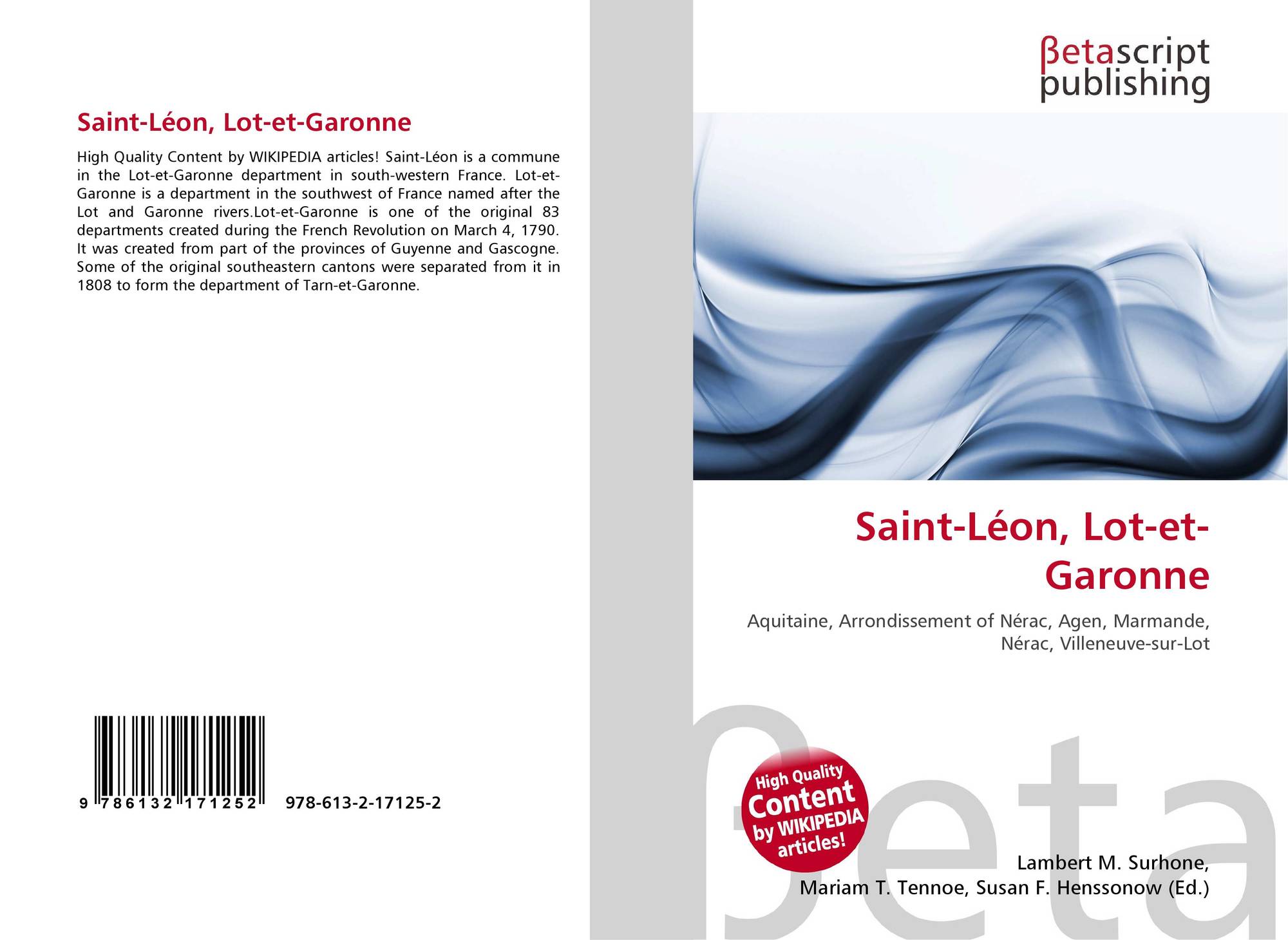 Saint-Léon, Lot-et-Garonne

High Quality Content by WIKIPEDIA articles! Saint-Léon is a commune in the Lot-et-Garonne department in south-western France. Lot-et-Garonne is a department in the southwest of France named after the Lot and Garonne rivers.Lot-et-Garonne is one of the original 83 departments created during the French Revolution on March 4, 1790. It was created from part of the provinces of Guyenne and Gascogne. Some of the original southeastern cantons were separated from it in 1808 to form the department of Tarn-et-Garonne.

9 786132 171252 978-613-2-17125-2

βetascript
publishing

Saint-Léon, Lot-et-Garonne

Aquitaine, Arrondissement of Nérac, Agen, Marmande, Nérac, Villeneuve-sur-Lot

High Quality Content by WIKIPEDIA articles!

Lambert M. Surhone,
Mariam T. Tennoe, Susan F. Henssonow (Ed.)

βeta